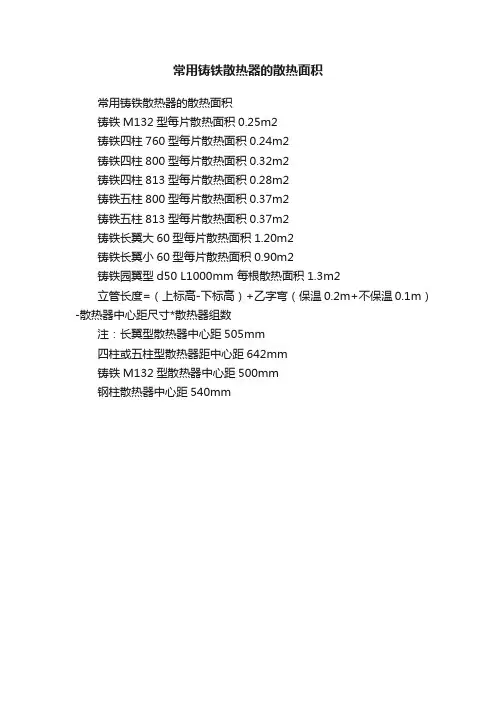 常用铸铁散热器的散热面积

常用铸铁散热器的散热面积

铸铁M132型每片散热面积0.25m2

铸铁四柱760型每片散热面积0.24m2

铸铁四柱800型每片散热面积0.32m2

铸铁四柱813型每片散热面积0.28m2

铸铁五柱800型每片散热面积0.37m2

铸铁五柱813型每片散热面积0.37m2

铸铁长翼大60型每片散热面积1.20m2

铸铁长翼小60型每片散热面积0.90m2

铸铁园翼型d50 L1000mm每根散热面积1.3m2

立管长度=（上标高-下标高）+乙字弯（保温0.2m+不保温0.1m）-散热器中心距尺寸*散热器组数

注：长翼型散热器中心距505mm

四柱或五柱型散热器距中心距642mm

铸铁M132型散热器中心距500mm

钢柱散热器中心距540mm